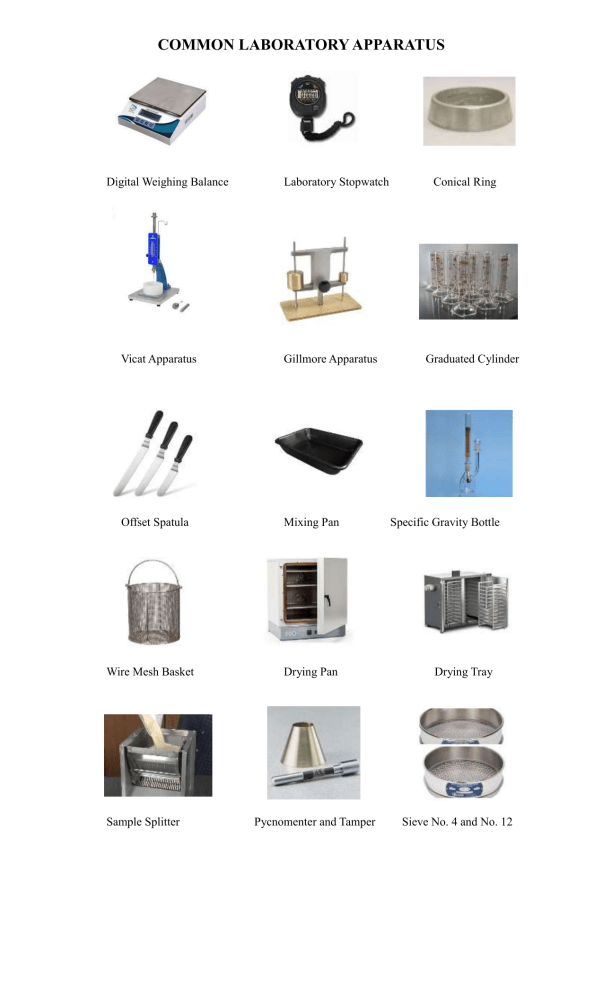 COMMON LABORATORY APPARATUS

Digital Weighing Balance

Laboratory Stopwatch

Conical Ring

Vicat Apparatus

Gillmore Apparatus

Graduated Cylinder

Offset Spatula

Mixing Pan

Specific Gravity Bottle

Wire Mesh Basket

Drying Pan

Drying Tray

Sample Splitter

Pycnomenter and Tamper

Sieve No. 4 and No. 12